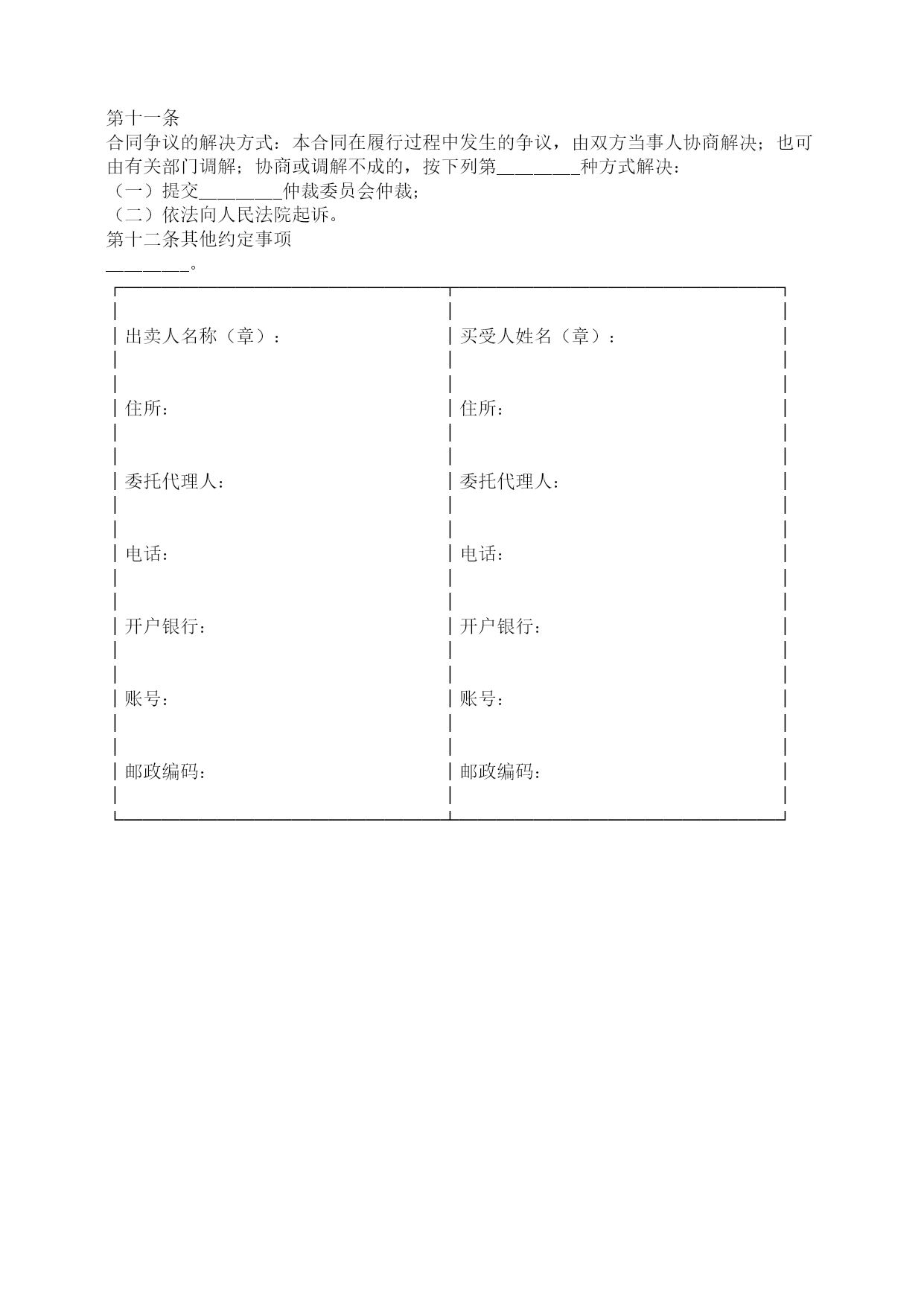 第十一条
合同争议的解决方式：本合同在履行过程中发生的争议，由双方当事人协商解决；也可由有关部门调解；协商或调解不成的，按下列第________种方式解决：
（一）提交________仲裁委员会仲裁；
（二）依法向人民法院起诉。
第十二条其他约定事项
________。

| 出卖人名称（章）： | 买受人姓名（章）： |
|---|---|
| 住所： | 住所： |
| 委托代理人： | 委托代理人： |
| 电话： | 电话： |
| 开户银行： | 开户银行： |
| 账号： | 账号： |
| 邮政编码： | 邮政编码： |